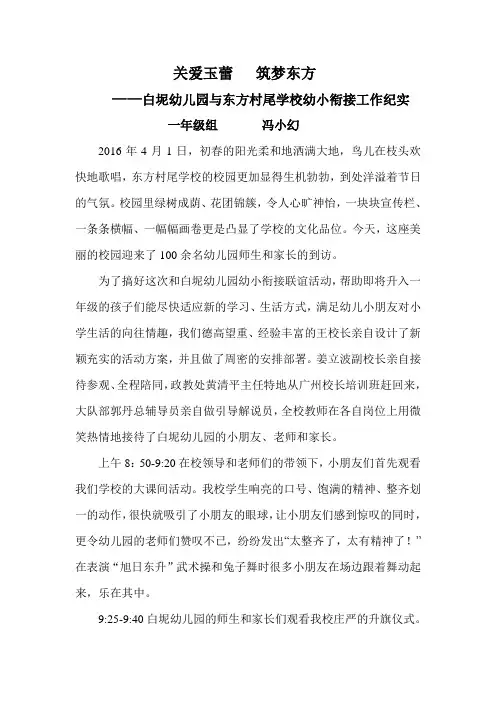 关爱玉蕾　　筑梦东方

——白坭幼儿园与东方村尾学校幼小衔接工作纪实

一年级组　　　冯小幻

2016 年 4 月 1 日，初春的阳光柔和地洒满大地，鸟儿在枝头欢快地歌唱，东方村尾学校的校园更加显得生机勃勃，到处洋溢着节日的气氛。校园里绿树成荫、花团锦簇，令人心旷神怡，一块块宣传栏、一条条横幅、一幅幅画卷更是凸显了学校的文化品位。今天，这座美丽的校园迎来了 100 余名幼儿园师生和家长的到访。

为了搞好这次和白坭幼儿园幼小衔接联谊活动，帮助即将升入一年级的孩子们能尽快适应新的学习、生活方式，满足幼儿小朋友对小学生活的向往情趣，我们德高望重、经验丰富的王校长亲自设计了新颖充实的活动方案，并且做了周密的安排部署。姜立波副校长亲自接待参观、全程陪同，政教处黄清平主任特地从广州校长培训班赶回来，大队部郭丹总辅导员亲自做引导解说员，全校教师在各自岗位上用微笑热情地接待了白坭幼儿园的小朋友、老师和家长。

上午 8：50-9:20 在校领导和老师们的带领下，小朋友们首先观看我们学校的大课间活动。我校学生响亮的口号、饱满的精神、整齐划一的动作，很快就吸引了小朋友的眼球，让小朋友们感到惊叹的同时，更令幼儿园的老师们赞叹不已，纷纷发出“太整齐了，太有精神了！”在表演“旭日东升”武术操和兔子舞时很多小朋友在场边跟着舞动起来，乐在其中。

9:25-9:40 白坭幼儿园的师生和家长们观看我校庄严的升旗仪式。